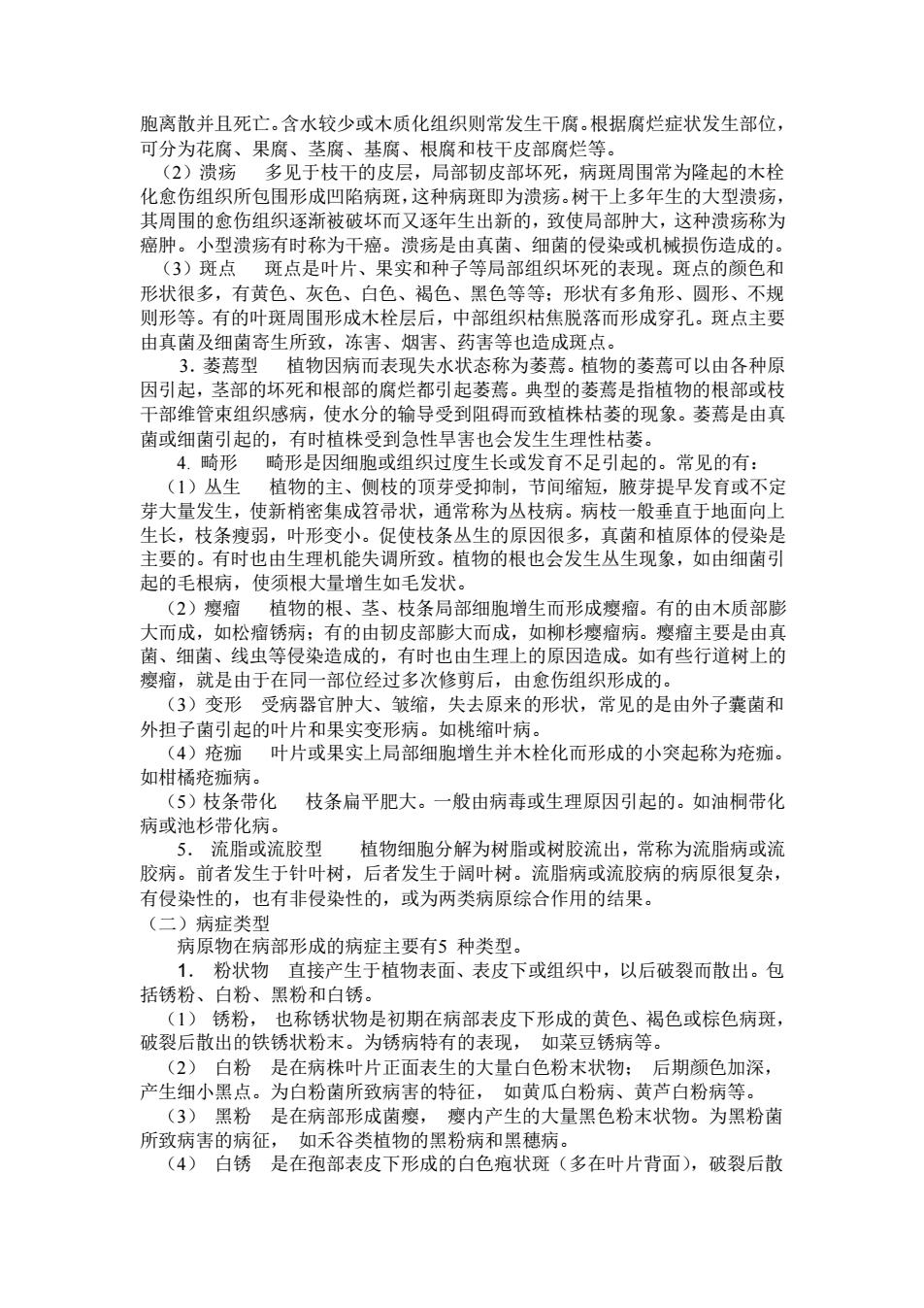 胞离散并且死亡。含水较少或木质化组织则常发生干腐。根据腐烂症状发生部位，可分为花腐、果腐、茎腐、基腐、根腐和枝干皮部腐烂等。

（2）溃疡　多见于枝干的皮层，局部韧皮部坏死，病斑周围常为隆起的木栓化愈伤组织所包围形成凹陷病斑，这种病斑即为溃疡。树干上多年生的大型溃疡，其周围的愈伤组织逐渐被破坏而又逐年生出新的，致使局部肿大，这种溃疡称为癌肿。小型溃疡有时称为干癌。溃疡是由真菌、细菌的侵染或机械损伤造成的。

（3）斑点　斑点是叶片、果实和种子等局部组织坏死的表现。斑点的颜色和形状很多，有黄色、灰色、白色、褐色、黑色等等；形状有多角形、圆形、不规则形等。有的叶斑周围形成木栓层后，中部组织枯焦脱落而形成穿孔。斑点主要由真菌及细菌寄生所致，冻害、烟害、药害等也造成斑点。

3. 萎蔫型　植物因病而表现失水状态称为萎蔫。植物的萎蔫可以由各种原因引起，茎部的坏死和根部的腐烂都引起萎蔫。典型的萎蔫是指植物的根部或枝干部维管束组织感病，使水分的输导受到阻碍而致植株枯萎的现象。萎蔫是由真菌或细菌引起的，有时植株受到急性旱害也会发生生理性枯萎。

4. 畸形　畸形是因细胞或组织过度生长或发育不足引起的。常见的有：

（1）丛生　植物的主、侧枝的顶芽受抑制，节间缩短，腋芽提早发育或不定芽大量发生，使新梢密集成笤帚状，通常称为丛枝病。病枝一般垂直于地面向上生长，枝条瘦弱，叶形变小。促使枝条丛生的原因很多，真菌和植原体的侵染是主要的。有时也由生理机能失调所致。植物的根也会发生丛生现象，如由细菌引起的毛根病，使须根大量增生如毛发状。

（2）瘿瘤　植物的根、茎、枝条局部细胞增生而形成瘿瘤。有的由木质部膨大而成，如松瘤锈病；有的由韧皮部膨大而成，如柳杉瘿瘤病。瘿瘤主要是由真菌、细菌、线虫等侵染造成的，有时也由生理上的原因造成。如有些行道树上的瘿瘤，就是由于在同一部位经过多次修剪后，由愈伤组织形成的。

（3）变形　受病器官肿大、皱缩，失去原来的形状，常见的是由外子囊菌和外担子菌引起的叶片和果实变形病。如桃缩叶病。

（4）疮痂　叶片或果实上局部细胞增生并木栓化而形成的小突起称为疮痂。如柑橘疮痂病。

（5）枝条带化　枝条扁平肥大。一般由病毒或生理原因引起的。如油桐带化病或池杉带化病。

5. 流脂或流胶型　植物细胞分解为树脂或树胶流出，常称为流脂病或流胶病。前者发生于针叶树，后者发生于阔叶树。流脂病或流胶病的病原很复杂，有侵染性的，也有非侵染性的，或为两类病原综合作用的结果。

（二）病症类型

病原物在病部形成的病症主要有5 种类型。

1. 粉状物　直接产生于植物表面、表皮下或组织中，以后破裂而散出。包括锈粉、白粉、黑粉和白锈。

（1） 锈粉，　也称锈状物是初期在病部表皮下形成的黄色、褐色或棕色病斑，破裂后散出的铁锈状粉末。为锈病特有的表现，　如菜豆锈病等。

（2）　白粉　是在病株叶片正面表生的大量白色粉末状物；　后期颜色加深，产生细小黑点。为白粉菌所致病害的特征，　如黄瓜白粉病、黄芦白粉病等。

（3）　黑粉　是在病部形成菌瘿，　瘿内产生的大量黑色粉末状物。为黑粉菌所致病害的病征，　如禾谷类植物的黑粉病和黑穗病。

（4）　白锈　是在孢部表皮下形成的白色疱状斑（多在叶片背面），破裂后散